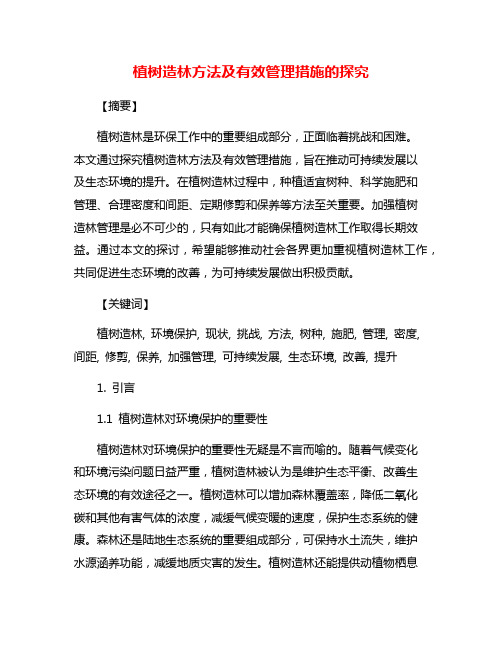 植树造林方法及有效管理措施的探究

【摘要】

植树造林是环保工作中的重要组成部分，正面临着挑战和困难。本文通过探究植树造林方法及有效管理措施，旨在推动可持续发展以及生态环境的提升。在植树造林过程中，种植适宜树种、科学施肥和管理、合理密度和间距、定期修剪和保养等方法至关重要。加强植树造林管理是必不可少的，只有如此才能确保植树造林工作取得长期效益。通过本文的探讨，希望能够推动社会各界更加重视植树造林工作，共同促进生态环境的改善，为可持续发展做出积极贡献。

【关键词】

植树造林, 环境保护, 现状, 挑战, 方法, 树种, 施肥, 管理, 密度, 间距, 修剪, 保养, 加强管理, 可持续发展, 生态环境, 改善, 提升

1. 引言

1.1 植树造林对环境保护的重要性

植树造林对环境保护的重要性无疑是不言而喻的。随着气候变化和环境污染问题日益严重，植树造林被认为是维护生态平衡、改善生态环境的有效途径之一。植树造林可以增加森林覆盖率，降低二氧化碳和其他有害气体的浓度，减缓气候变暖的速度，保护生态系统的健康。森林还是陆地生态系统的重要组成部分，可保持水土流失，维护水源涵养功能，减缓地质灾害的发生。植树造林还能提供动植物栖息